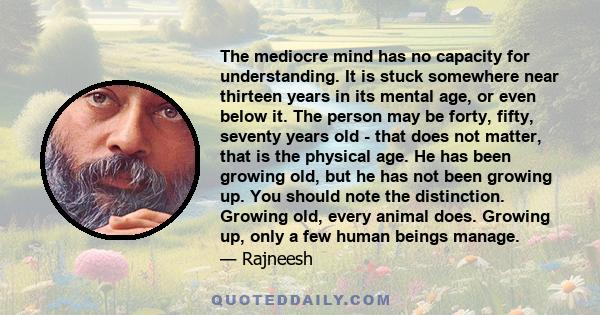 The mediocre mind has no capacity for understanding. It is stuck somewhere near thirteen years in its mental age, or even below it. The person may be forty, fifty, seventy years old - that does not matter, that is the physical age. He has been growing old, but he has not been growing up. You should note the distinction. Growing old, every animal does. Growing up, only a few human beings manage.
— Rajneesh

QUOTEDDAILY.COM